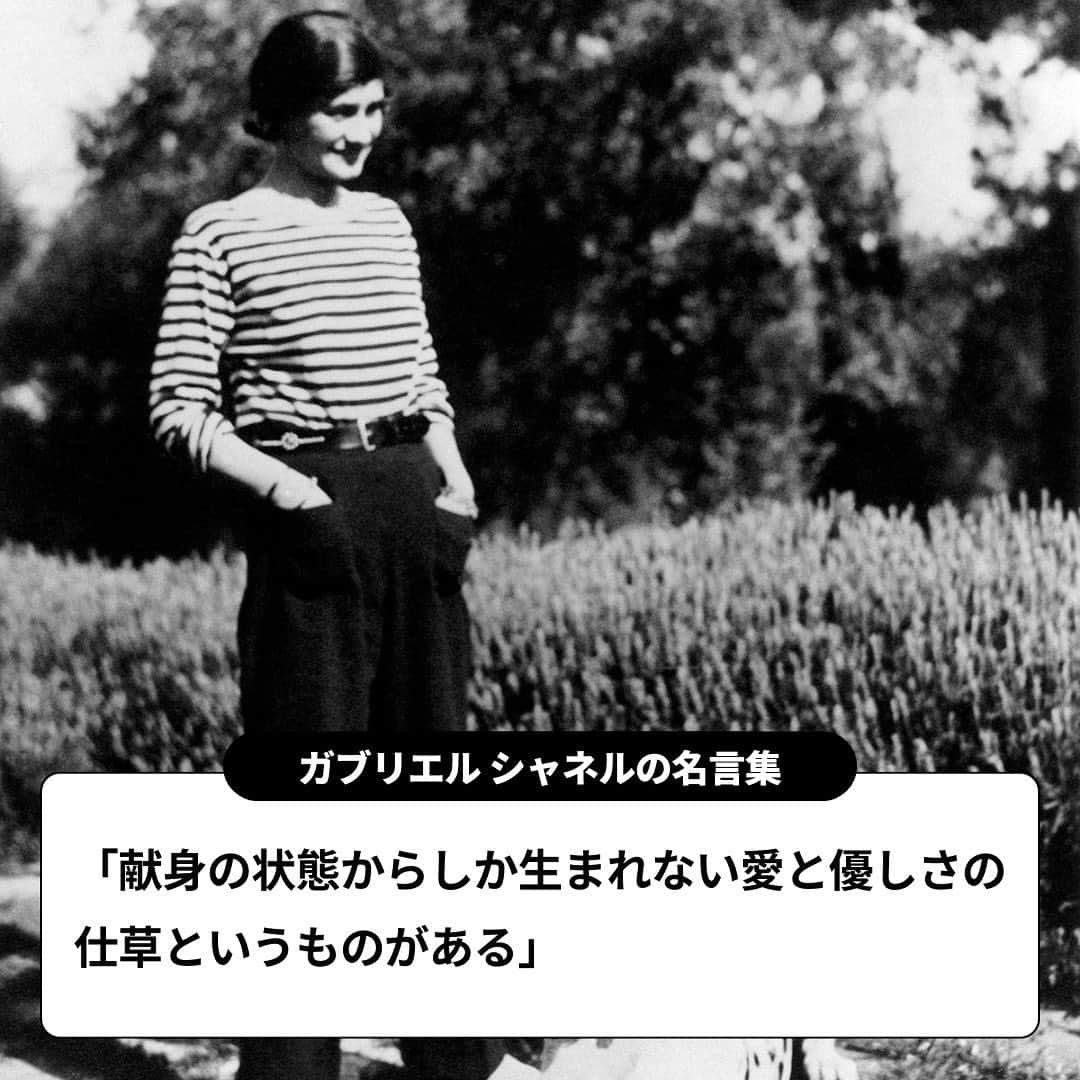 ガブリエル シャネルの名言集

「献身の状態からしか生まれない愛と優しさの仕草というものがある」